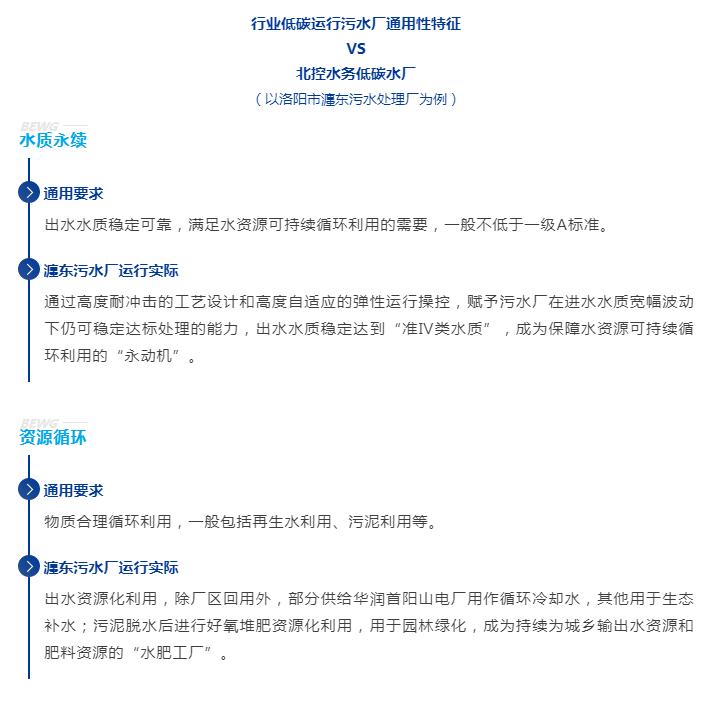 行业低碳运行污水厂通用性特征
VS
北控水务低碳水厂
（以洛阳市瀍东污水处理厂为例）

BEWG
水质永续

通用要求
出水水质稳定可靠，满足水资源可持续循环利用的需要，一般不低于一级A标准。

瀍东污水厂运行实际
通过高度耐冲击的工艺设计和高度自适应的弹性运行操控，赋予污水厂在进水水质宽幅波动下仍可稳定达标处理的能力，出水水质稳定达到“准IV类水质”，成为保障水资源可持续循环利用的“永动机”。

BEWG
资源循环

通用要求
物质合理循环利用，一般包括再生水利用、污泥利用等。

瀍东污水厂运行实际
出水资源化利用，除厂区回用外，部分供给华润首阳山电厂用作循环冷却水，其他用于生态补水；污泥脱水后进行好氧堆肥资源化利用，用于园林绿化，成为持续为城乡输出水资源和肥料资源的“水肥工厂”。